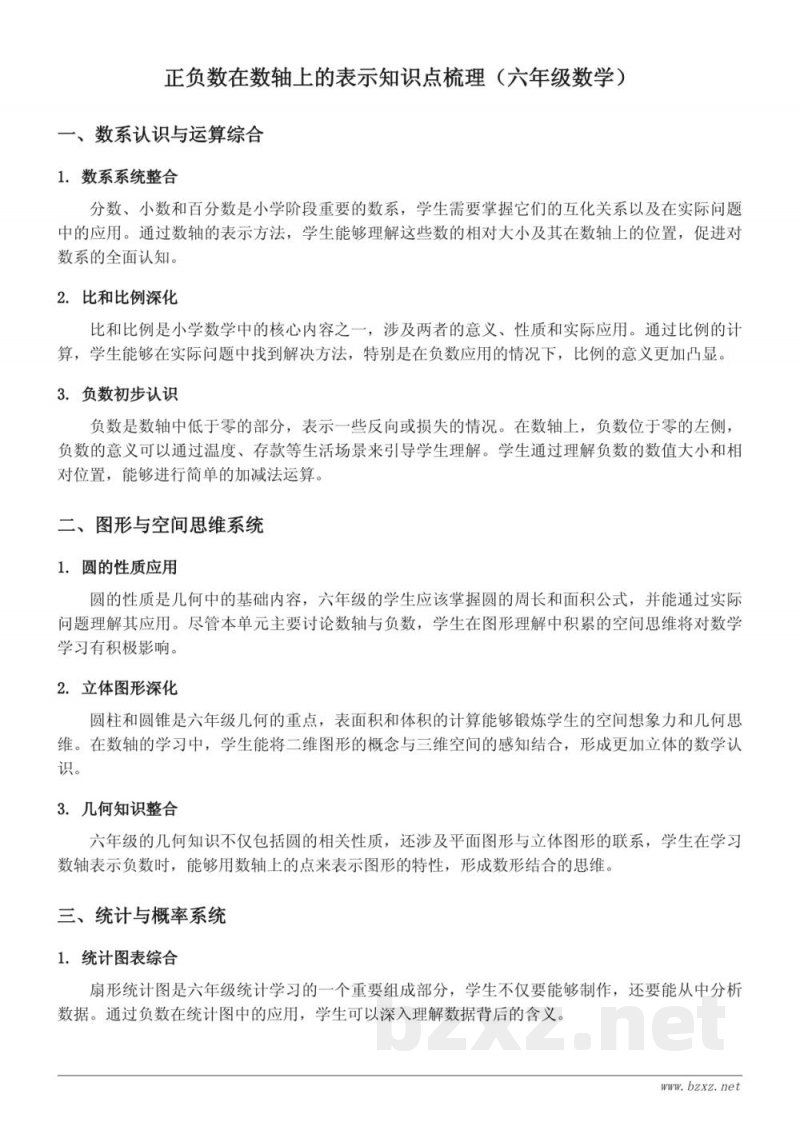 正负数在数轴上的表示知识点梳理（六年级数学）

一、数系认识与运算综合

1. 数系系统整合

分数、小数和百分数是小学阶段重要的数系，学生需要掌握它们的互化关系以及在实际问题中的应用。通过数轴的表示方法，学生能够理解这些数的相对大小及其在数轴上的位置，促进对数系的全面认知。

2. 比和比例深化

比和比例是小学数学中的核心内容之一，涉及两者的意义、性质和实际应用。通过比例的计算，学生能够在实际问题中找到解决方法，特别是在负数应用的情况下，比例的意义更加凸显。

3. 负数初步认识

负数是数轴中低于零的部分，表示一些反向或损失的情况。在数轴上，负数位于零的左侧，负数的意义可以通过温度、存款等生活场景来引导学生理解。学生通过理解负数的数值大小和相对位置，能够进行简单的加减法运算。

二、图形与空间思维系统

1. 圆的性质应用

圆的性质是几何中的基础内容，六年级的学生应该掌握圆的周长和面积公式，并能通过实际问题理解其应用。尽管本单元主要讨论数轴与负数，学生在图形理解中积累的空间思维将对数学学习有积极影响。

2. 立体图形深化

圆柱和圆锥是六年级几何的重点，表面积和体积的计算能够锻炼学生的空间想象力和几何思维。在数轴的学习中，学生能将二维图形的概念与三维空间的感知结合，形成更加立体的数学认识。

3. 几何知识整合

六年级的几何知识不仅包括圆的相关性质，还涉及平面图形与立体图形的联系，学生在学习数轴表示负数时，能够用数轴上的点来表示图形的特性，形成数形结合的思维。

三、统计与概率系统

1. 统计图表综合

扇形统计图是六年级统计学习的一个重要组成部分，学生不仅要能够制作，还要能从中分析数据。通过负数在统计图中的应用，学生可以深入理解数据背后的含义。

bzxz.net

www.bzxz.net